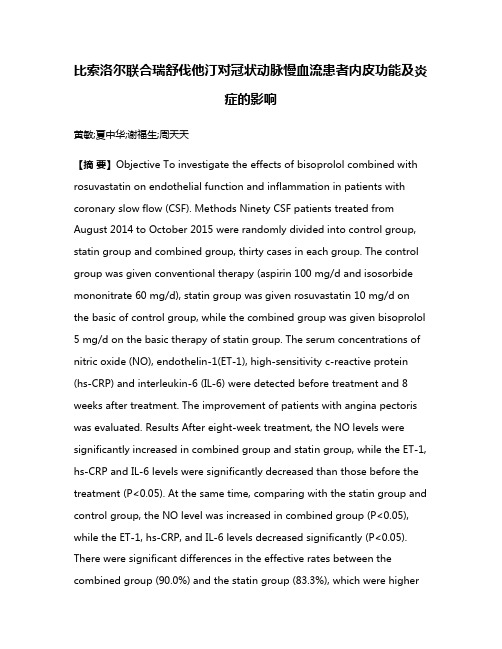 比索洛尔联合瑞舒伐他汀对冠状动脉慢血流患者内皮功能及炎症的影响

黄敏;夏中华;谢福生;周天天

【摘 要】Objective To investigate the effects of bisoprolol combined with rosuvastatin on endothelial function and inflammation in patients with coronary slow flow (CSF). Methods Ninety CSF patients treated from August 2014 to October 2015 were randomly divided into control group, statin group and combined group, thirty cases in each group. The control group was given conventional therapy (aspirin 100 mg/d and isosorbide mononitrate 60 mg/d), statin group was given rosuvastatin 10 mg/d on the basic of control group, while the combined group was given bisoprolol 5 mg/d on the basic therapy of statin group. The serum concentrations of nitric oxide (NO), endothelin-1(ET-1), high-sensitivity c-reactive protein (hs-CRP) and interleukin-6 (IL-6) were detected before treatment and 8 weeks after treatment. The improvement of patients with angina pectoris was evaluated. Results After eight-week treatment, the NO levels were significantly increased in combined group and statin group, while the ET-1, hs-CRP and IL-6 levels were significantly decreased than those before the treatment (P<0.05). At the same time, comparing with the statin group and control group, the NO level was increased in combined group (P<0.05), while the ET-1, hs-CRP, and IL-6 levels decreased significantly (P<0.05). There were significant differences in the effective rates between the combined group (90.0%) and the statin group (83.3%), which were higher